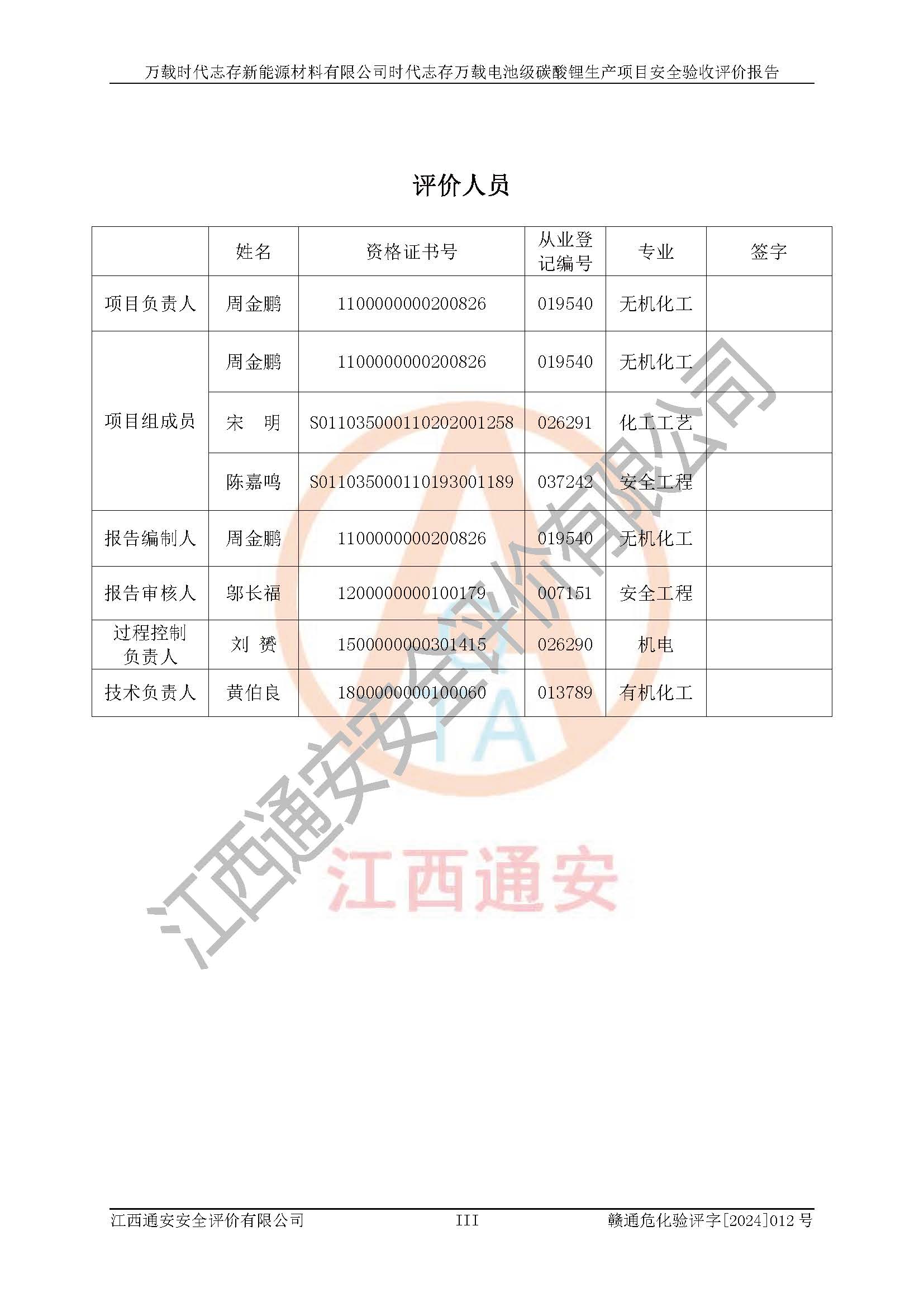 万载时代志存新能源材料有限公司时代志存万载电池级碳酸锂生产项目安全验收评价报告

评价人员

| | 姓名 | 资格证书号 | 从业登记编号 | 专业 | 签字 |
|---|---|---|---|---|---|
| 项目负责人 | 周金鹏 | 1100000000200826 | 019540 | 无机化工 | |
| 项目组成员 | 周金鹏 | 1100000000200826 | 019540 | 无机化工 | |
| | 宋　明 | S011035000110202001258 | 026291 | 化工工艺 | |
| | 陈嘉鸣 | S011035000110193001189 | 037242 | 安全工程 | |
| 报告编制人 | 周金鹏 | 1100000000200826 | 019540 | 无机化工 | |
| 报告审核人 | 邬长福 | 1200000000100179 | 007151 | 安全工程 | |
| 过程控制负责人 | 刘　赟 | 1500000000301415 | 026290 | 机电 | |
| 技术负责人 | 黄伯良 | 1800000000100060 | 013789 | 有机化工 | |

江西通安安全评价有限公司 III 赣通危化验评字[2024]012号

江西通安安全评价有限公司

江西通安